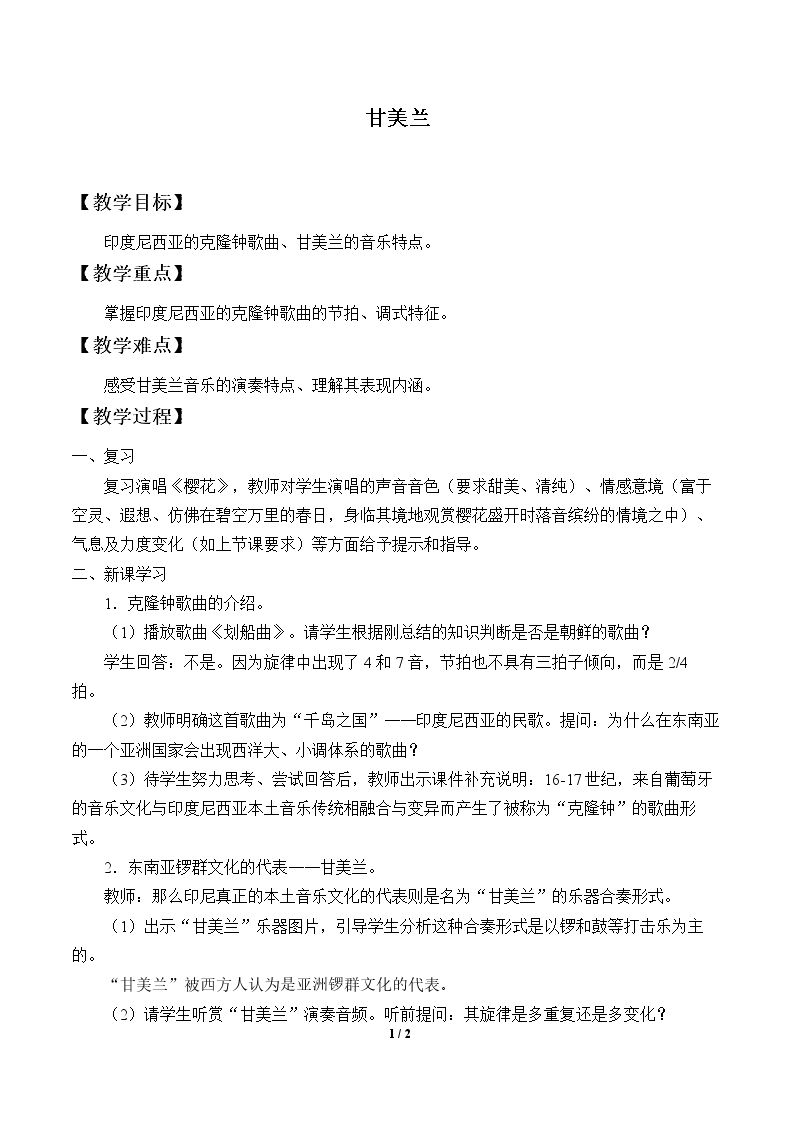 甘美兰

【教学目标】

印度尼西亚的克隆钟歌曲、甘美兰的音乐特点。

【教学重点】

掌握印度尼西亚的克隆钟歌曲的节拍、调式特征。

【教学难点】

感受甘美兰音乐的演奏特点、理解其表现内涵。

【教学过程】

一、复习

复习演唱《樱花》，教师对学生演唱的声音音色（要求甜美、清纯）、情感意境（富于空灵、遐想、仿佛在碧空万里的春日，身临其境地观赏樱花盛开时落音缤纷的情境之中）、气息及力度变化（如上节课要求）等方面给予提示和指导。

二、新课学习

1．克隆钟歌曲的介绍。

（1）播放歌曲《划船曲》。请学生根据刚总结的知识判断是否是朝鲜的歌曲？

学生回答：不是。因为旋律中出现了4和7音，节拍也不具有三拍子倾向，而是2/4拍。

（2）教师明确这首歌曲为“千岛之国”——印度尼西亚的民歌。提问：为什么在东南亚的一个亚洲国家会出现西洋大、小调体系的歌曲？

（3）待学生努力思考、尝试回答后，教师出示课件补充说明：16-17世纪，来自葡萄牙的音乐文化与印度尼西亚本土音乐传统相融合与变异而产生了被称为“克隆钟”的歌曲形式。

2．东南亚锣群文化的代表——甘美兰。

教师：那么印尼真正的本土音乐文化的代表则是名为“甘美兰”的乐器合奏形式。

（1）出示“甘美兰”乐器图片，引导学生分析这种合奏形式是以锣和鼓等打击乐为主的。

“甘美兰”被西方人认为是亚洲锣群文化的代表。

（2）请学生听赏“甘美兰”演奏音频。听前提问：其旋律是多重复还是多变化？

1 / 2